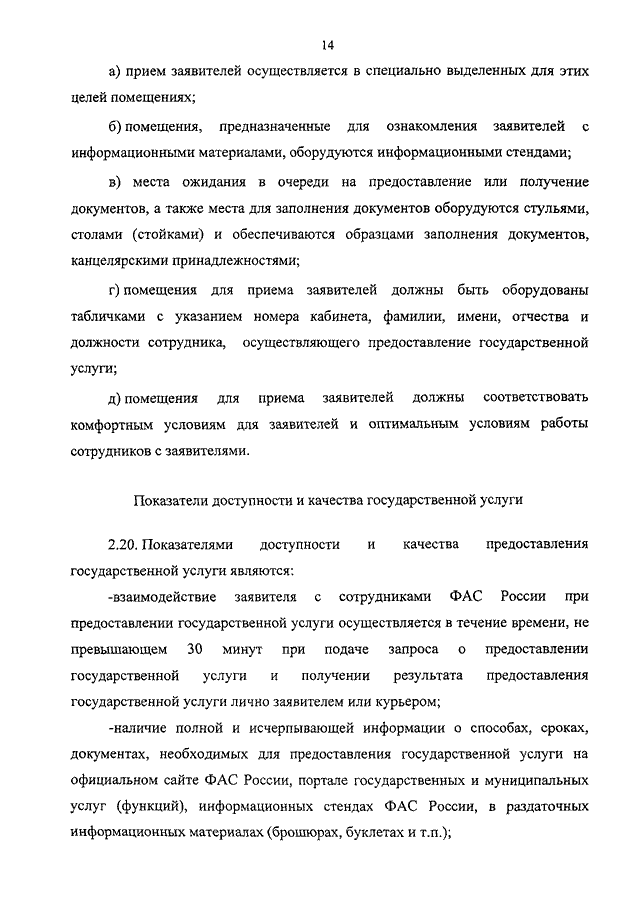 14

а) прием заявителей осуществляется в специально выделенных для этих целей помещениях;

б) помещения, предназначенные для ознакомления заявителей с информационными материалами, оборудуются информационными стендами;

в) места ожидания в очереди на предоставление или получение документов, а также места для заполнения документов оборудуются стульями, столами (стойками) и обеспечиваются образцами заполнения документов, канцелярскими принадлежностями;

г) помещения для приема заявителей должны быть оборудованы табличками с указанием номера кабинета, фамилии, имени, отчества и должности сотрудника, осуществляющего предоставление государственной услуги;

д) помещения для приема заявителей должны соответствовать комфортным условиям для заявителей и оптимальным условиям работы сотрудников с заявителями.

Показатели доступности и качества государственной услуги

2.20. Показателями доступности и качества предоставления государственной услуги являются:

-взаимодействие заявителя с сотрудниками ФАС России при предоставлении государственной услуги осуществляется в течение времени, не превышающем 30 минут при подаче запроса о предоставлении государственной услуги и получении результата предоставления государственной услуги лично заявителем или курьером;

-наличие полной и исчерпывающей информации о способах, сроках, документах, необходимых для предоставления государственной услуги на официальном сайте ФАС России, портале государственных и муниципальных услуг (функций), информационных стендах ФАС России, в раздаточных информационных материалах (брошюрах, буклетах и т.п.);